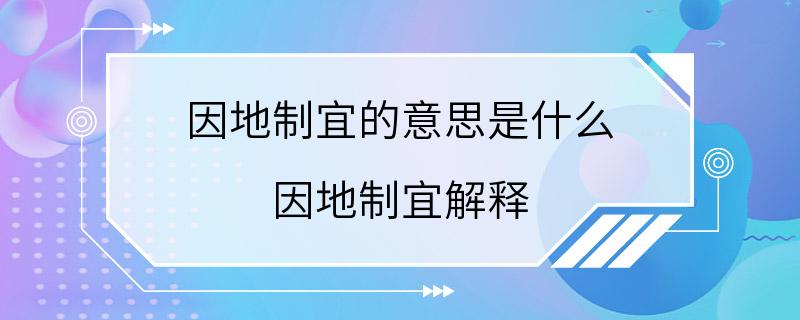 因地制宜的意思是什么
因地制宜解释